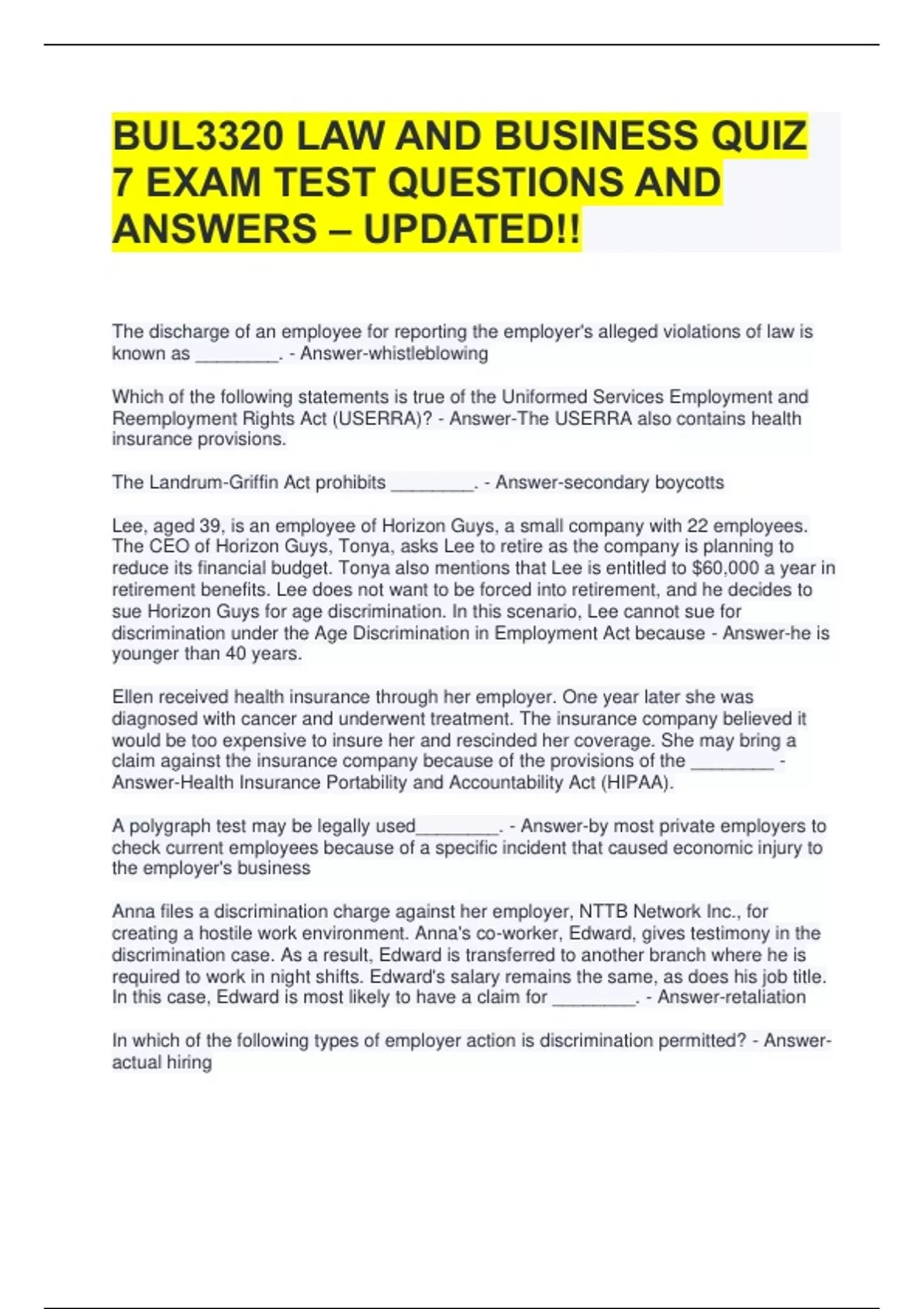 BUL3320 LAW AND BUSINESS QUIZ 7 EXAM TEST QUESTIONS AND ANSWERS – UPDATED!!

The discharge of an employee for reporting the employer's alleged violations of law is known as ____. - Answer-whistleblowing

Which of the following statements is true of the Uniformed Services Employment and Reemployment Rights Act (USERRA)? - Answer-The USERRA also contains health insurance provisions.

The Landrum-Griffin Act prohibits ____. - Answer-secondary boycotts

Lee, aged 39, is an employee of Horizon Guys, a small company with 22 employees. The CEO of Horizon Guys, Tonya, asks Lee to retire as the company is planning to reduce its financial budget. Tonya also mentions that Lee is entitled to $60,000 a year in retirement benefits. Lee does not want to be forced into retirement, and he decides to sue Horizon Guys for age discrimination. In this scenario, Lee cannot sue for discrimination under the Age Discrimination in Employment Act because - Answer-he is younger than 40 years.

Ellen received health insurance through her employer. One year later she was diagnosed with cancer and underwent treatment. The insurance company believed it would be too expensive to insure her and rescinded her coverage. She may bring a claim against the insurance company because of the provisions of the ____ - Answer-Health Insurance Portability and Accountability Act (HIPAA).

A polygraph test may be legally used____. - Answer-by most private employers to check current employees because of a specific incident that caused economic injury to the employer's business

Anna files a discrimination charge against her employer, NTTB Network Inc., for creating a hostile work environment. Anna's co-worker, Edward, gives testimony in the discrimination case. As a result, Edward is transferred to another branch where he is required to work in night shifts. Edward's salary remains the same, as does his job title. In this case, Edward is most likely to have a claim for ____. - Answer-retaliation

In which of the following types of employer action is discrimination permitted? - Answer-actual hiring